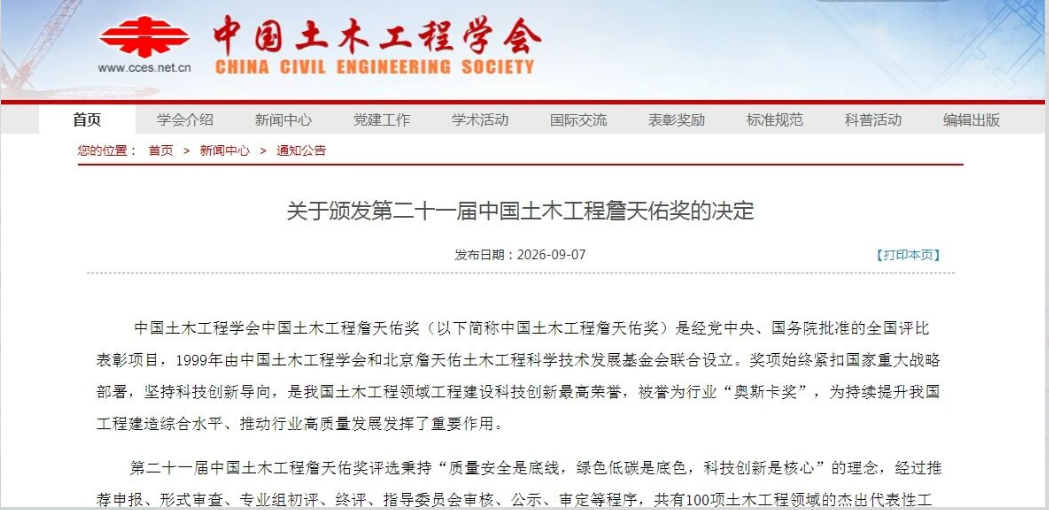 中国土木工程学会
www.cces.net.cn CHINA CIVIL ENGINEERING SOCIETY

首页 学会介绍 新闻中心 党建工作 学术活动 国际交流 表彰奖励 标准规范 科普活动 编辑出版

您的位置： 首页 > 新闻中心 > 通知公告

关于颁发第二十一届中国土木工程詹天佑奖的决定

发布日期：2026-09-07

【打印本页】

中国土木工程学会中国土木工程詹天佑奖（以下简称中国土木工程詹天佑奖）是经党中央、国务院批准的全国评比表彰项目，1999年由中国土木工程学会和北京詹天佑土木工程科学技术发展基金会联合设立。奖项始终紧扣国家重大战略部署，坚持科技创新导向，是我国土木工程领域工程建设科技创新最高荣誉，被誉为行业“奥斯卡奖”，为持续提升我国工程建造综合水平、推动行业高质量发展发挥了重要作用。

第二十一届中国土木工程詹天佑奖评选秉持“质量安全是底线，绿色低碳是底色，科技创新是核心”的理念，经过推荐申报、形式审查、专业组初评、终评、指导委员会审核、公示、审定等程序，共有100项土木工程领域的杰出代表性工